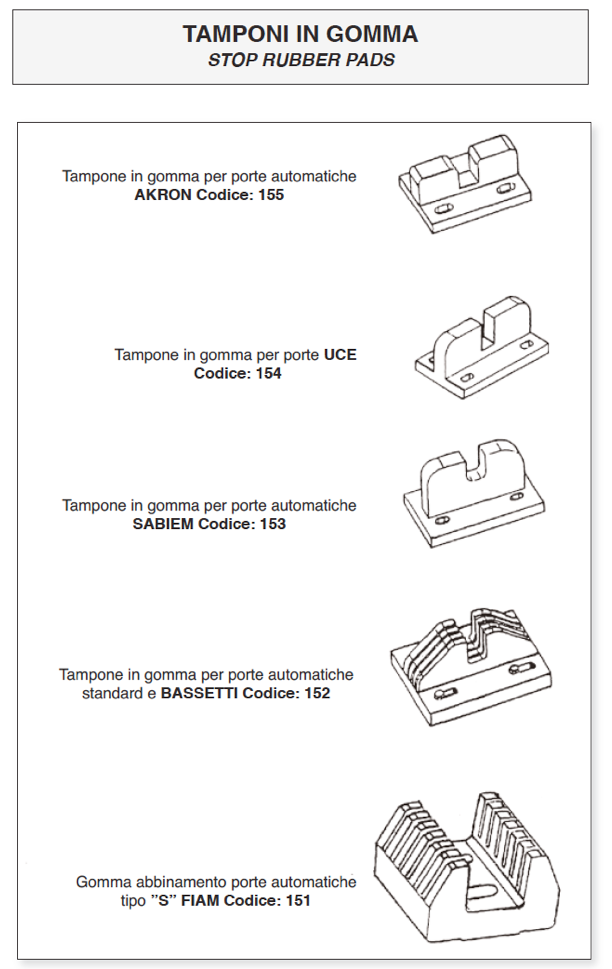 TAMPONI IN GOMMA
STOP RUBBER PADS

Tampone in gomma per porte automatiche
AKRON Codice: 155

Tampone in gomma per porte UCE
Codice: 154

Tampone in gomma per porte automatiche
SABIEM Codice: 153

Tampone in gomma per porte automatiche
standard e BASSETTI Codice: 152

Gomma abbinamento porte automatiche
tipo "S" FIAM Codice: 151